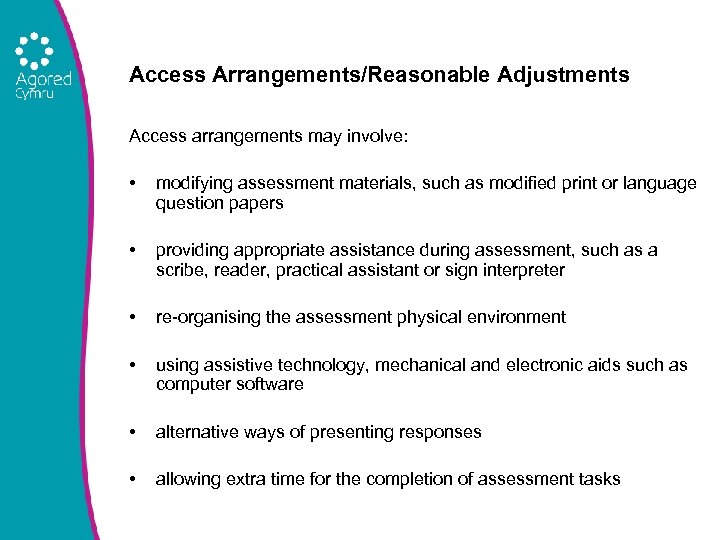 Agored Cymru

Access Arrangements/Reasonable Adjustments

Access arrangements may involve:

• modifying assessment materials, such as modified print or language question papers

• providing appropriate assistance during assessment, such as a scribe, reader, practical assistant or sign interpreter

• re-organising the assessment physical environment

• using assistive technology, mechanical and electronic aids such as computer software

• alternative ways of presenting responses

• allowing extra time for the completion of assessment tasks